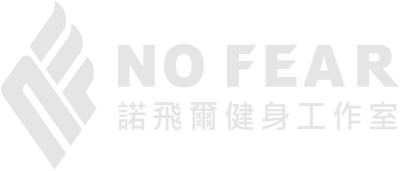 NO FEAR
諾飛爾健身工作室